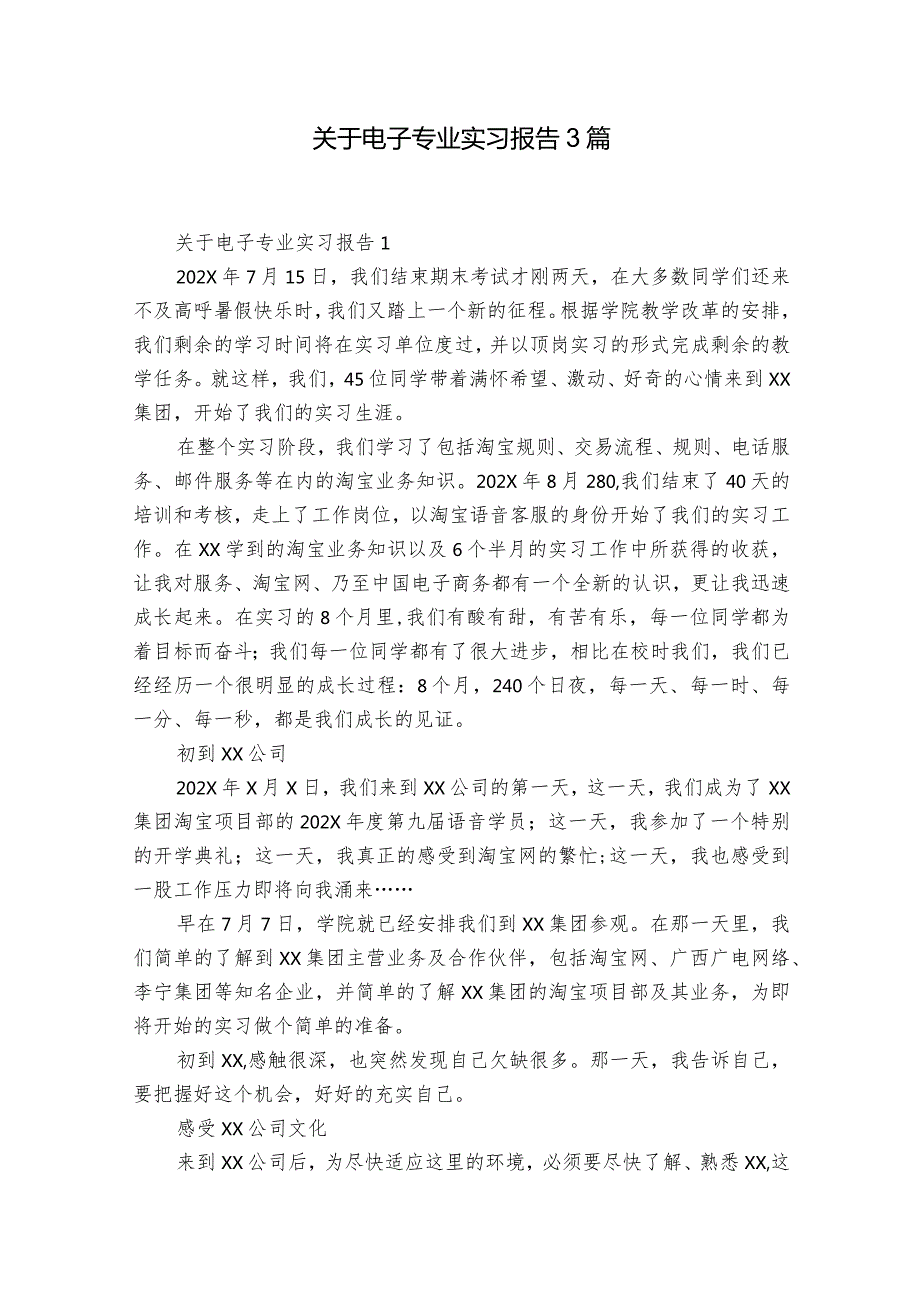 关于电子专业实习报告3篇

关于电子专业实习报告1

202X年7月15日，我们结束期末考试才刚两天，在大多数同学们还来不及高呼暑假快乐时，我们又踏上一个新的征程。根据学院教学改革的安排，我们剩余的学习时间将在实习单位度过，并以顶岗实习的形式完成剩余的教学任务。就这样，我们，45位同学带着满怀希望、激动、好奇的心情来到XX集团，开始了我们的实习生涯。

在整个实习阶段，我们学习了包括淘宝规则、交易流程、规则、电话服务、邮件服务等在内的淘宝业务知识。202X年8月280,我们结束了40天的培训和考核，走上了工作岗位，以淘宝语音客服的身份开始了我们的实习工作。在XX学到的淘宝业务知识以及6个半月的实习工作中所获得的收获，让我对服务、淘宝网、乃至中国电子商务都有一个全新的认识，更让我迅速成长起来。在实习的8个月里,我们有酸有甜，有苦有乐，每一位同学都为着目标而奋斗；我们每一位同学都有了很大进步，相比在校时我们，我们已经经历一个很明显的成长过程：8个月，240个日夜，每一天、每一时、每一分、每一秒，都是我们成长的见证。

初到XX公司

202X年X月X日，我们来到XX公司的第一天，这一天，我们成为了XX集团淘宝项目部的202X年度第九届语音学员；这一天，我参加了一个特别的开学典礼；这一天，我真正的感受到淘宝网的繁忙;这一天，我也感受到一股工作压力即将向我涌来……

早在7月7日，学院就已经安排我们到XX集团参观。在那一天里，我们简单的了解到XX集团主营业务及合作伙伴，包括淘宝网、广西广电网络、李宁集团等知名企业，并简单的了解XX集团的淘宝项目部及其业务，为即将开始的实习做个简单的准备。

初到XX,感触很深，也突然发现自己欠缺很多。那一天，我告诉自己，要把握好这个机会，好好的充实自己。

感受XX公司文化

来到XX公司后，为尽快适应这里的环境，必须要尽快了解、熟悉XX,这